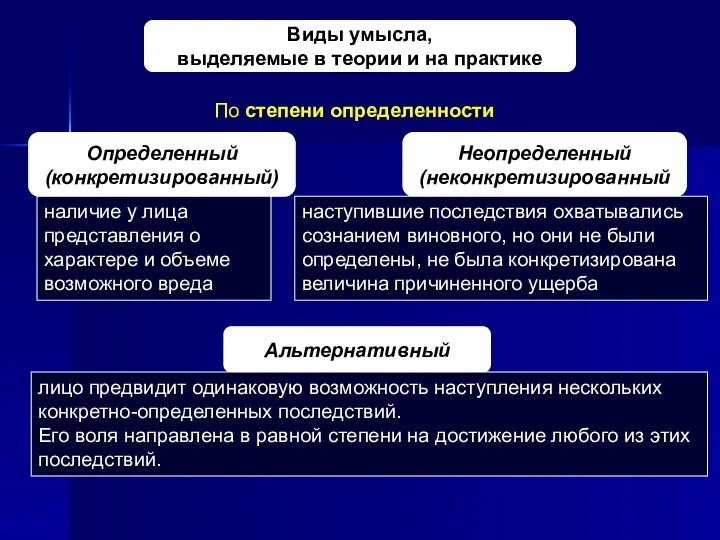 Виды умысла,
выделяемые в теории и на практике

По степени определенности

Определенный
(конкретизированный)

наличие у лица представления о характере и объеме возможного вреда

Неопределенный
(неконкретизированный

наступившие последствия охватывались сознанием виновного, но они не были определены, не была конкретизирована величина причиненного ущерба

Альтернативный

лицо предвидит одинаковую возможность наступления нескольких конкретно-определенных последствий.
Его воля направлена в равной степени на достижение любого из этих последствий.